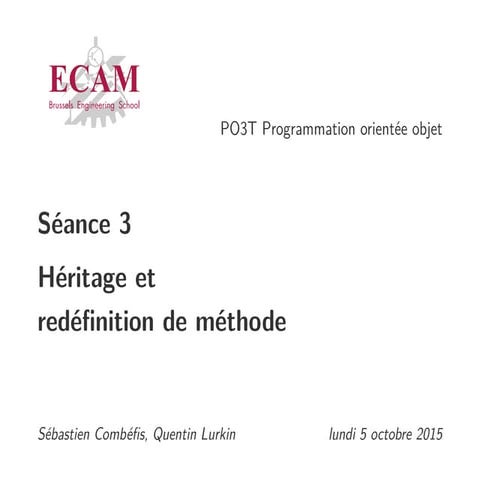 ECAM
Brussels Engineering School

PO3T Programmation orientée objet

Séance 3

Héritage et redéfinition de méthode

Sébastien Combéfis, Quentin Lurkin

lundi 5 octobre 2015